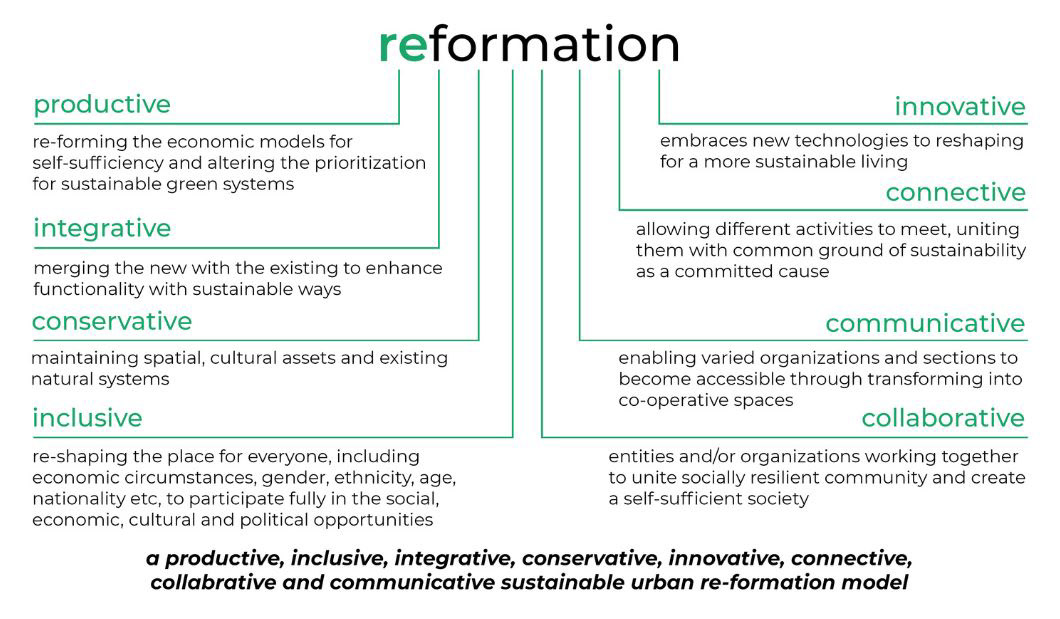 reformation

productive

re-forming the economic models for self-sufficiency and altering the prioritization for sustainable green systems

integrative

merging the new with the existing to enhance functionality with sustainable ways

conservative

maintaining spatial, cultural assets and existing natural systems

inclusive

re-shaping the place for everyone, including economic circumstances, gender, ethnicity, age, nationality etc, to participate fully in the social, economic, cultural and political opportunities

innovative

embraces new technologies to reshaping for a more sustainable living

connective

allowing different activities to meet, uniting them with common ground of sustainability as a committed cause

communicative

enabling varied organizations and sections to become accessible through transforming into co-operative spaces

collaborative

entities and/or organizations working together to unite socially resilient community and create a self-sufficient society

a productive, inclusive, integrative, conservative, innovative, connective, collabrative and communicative sustainable urban re-formation model